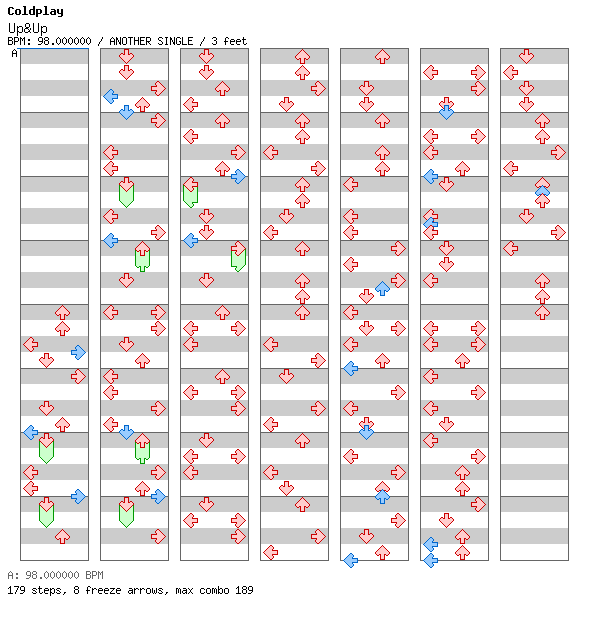 Coldplay
Up&Up
BPM: 98.000000 / ANOTHER SINGLE / 3 feet
A

A: 98.000000 BPM
179 steps, 8 freeze arrows, max combo 189